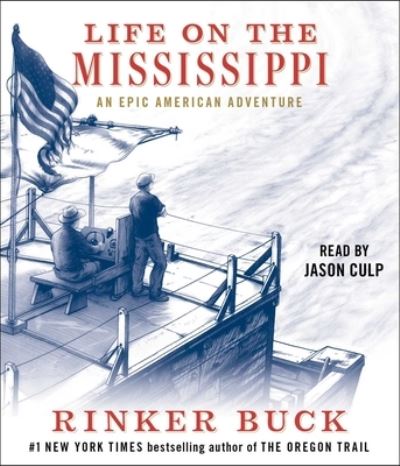 LIFE ON THE MISSISSIPPI

AN EPIC AMERICAN ADVENTURE

READ BY JASON CULP

RINKER BUCK

#1 NEW YORK TIMES bestselling author of THE OREGON TRAIL